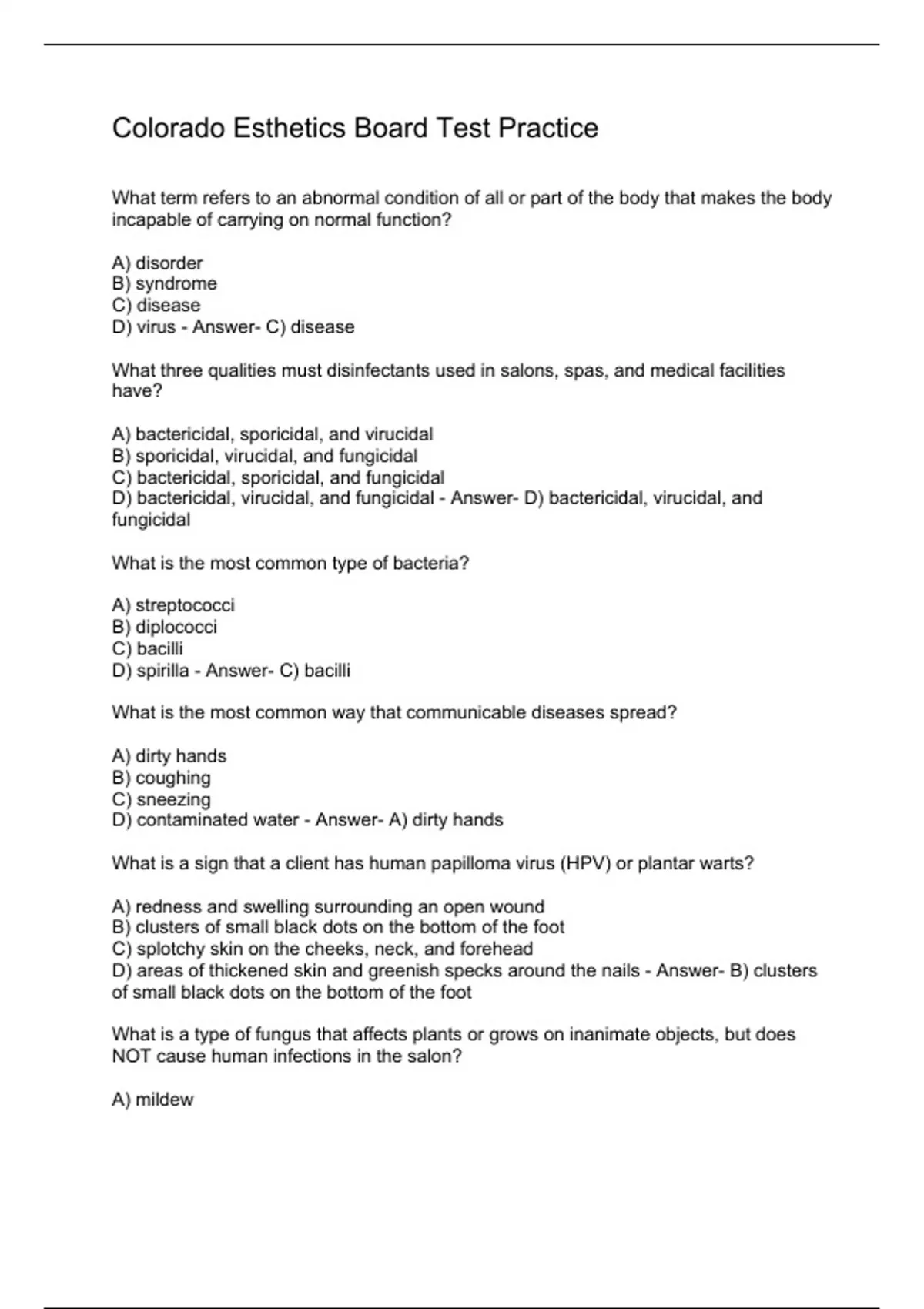 Colorado Esthetics Board Test Practice

What term refers to an abnormal condition of all or part of the body that makes the body incapable of carrying on normal function?

A) disorder
B) syndrome
C) disease
D) virus - Answer- C) disease

What three qualities must disinfectants used in salons, spas, and medical facilities have?

A) bactericidal, sporicidal, and virucidal
B) sporicidal, virucidal, and fungicidal
C) bactericidal, sporicidal, and fungicidal
D) bactericidal, virucidal, and fungicidal - Answer- D) bactericidal, virucidal, and fungicidal

What is the most common type of bacteria?

A) streptococci
B) diplococci
C) bacilli
D) spirilla - Answer- C) bacilli

What is the most common way that communicable diseases spread?

A) dirty hands
B) coughing
C) sneezing
D) contaminated water - Answer- A) dirty hands

What is a sign that a client has human papilloma virus (HPV) or plantar warts?

A) redness and swelling surrounding an open wound
B) clusters of small black dots on the bottom of the foot
C) splotchy skin on the cheeks, neck, and forehead
D) areas of thickened skin and greenish specks around the nails - Answer- B) clusters of small black dots on the bottom of the foot

What is a type of fungus that affects plants or grows on inanimate objects, but does NOT cause human infections in the salon?

A) mildew